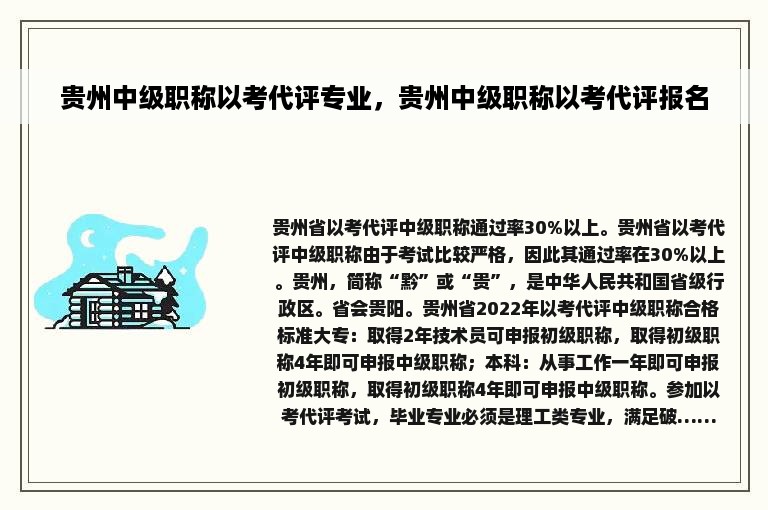 贵州中级职称以考代评专业，贵州中级职称以考代评报名

贵州省以考代评中级职称通过率30%以上。贵州省以考代评中级职称由于考试比较严格，因此其通过率在30%以上。贵州，简称“黔”或“贵”，是中华人民共和国省级行政区。省会贵阳。贵州省2022年以考代评中级职称合格标准大专：取得2年技术员可申报初级职称，取得初级职称4年即可申报中级职称；本科：从事工作一年即可申报初级职称，取得初级职称4年即可申报中级职称。参加以考代评考试，毕业专业必须是理工类专业，满足破......